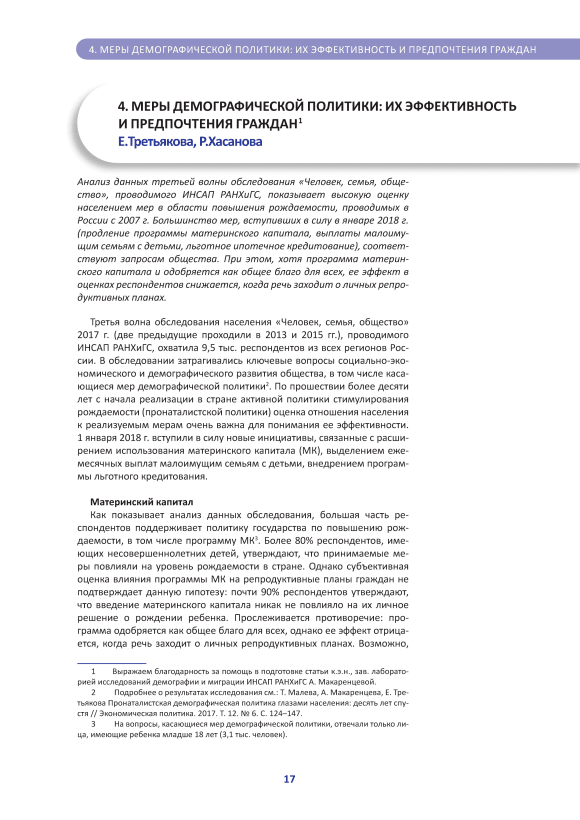 4. МЕРЫ ДЕМОГРАФИЧЕСКОЙ ПОЛИТИКИ: ИХ ЭФФЕКТИВНОСТЬ И ПРЕДПОЧТЕНИЯ ГРАЖДАН

4. МЕРЫ ДЕМОГРАФИЧЕСКОЙ ПОЛИТИКИ: ИХ ЭФФЕКТИВНОСТЬ И ПРЕДПОЧТЕНИЯ ГРАЖДАН$^1$
Е.Третьякова, Р.Хасанова

Анализ данных третьей волны обследования «Человек, семья, общество», проводимого ИНСАП РАНХиГС, показывает высокую оценку населением мер в области повышения рождаемости, проводимых в России с 2007 г. Большинство мер, вступивших в силу в январе 2018 г. (продление программы материнского капитала, выплаты малоимущим семьям с детьми, льготное ипотечное кредитование), соответствуют запросам общества. При этом, хотя программа материнского капитала и одобряется как общее благо для всех, ее эффект в оценках респондентов снижается, когда речь заходит о личных репродуктивных планах.

Третья волна обследования населения «Человек, семья, общество» 2017 г. (две предыдущие проходили в 2013 и 2015 гг.), проводимого ИНСАП РАНХиГС, охватила 9,5 тыс. респондентов из всех регионов России. В обследовании затрагивались ключевые вопросы социально-экономического и демографического развития общества, в том числе касающиеся мер демографической политики$^2$. По прошествии более десяти лет с начала реализации в стране активной политики стимулирования рождаемости (пронаталистской политики) оценка отношения населения к реализуемым мерам очень важна для понимания ее эффективности. 1 января 2018 г. вступили в силу новые инициативы, связанные с расширением использования материнского капитала (МК), выделением ежемесячных выплат малоимущим семьям с детьми, внедрением программы льготного кредитования.

Материнский капитал
Как показывает анализ данных обследования, большая часть респондентов поддерживает политику государства по повышению рождаемости, в том числе программу МК$^3$. Более 80% респондентов, имеющих несовершеннолетних детей, утверждают, что принимаемые меры повлияли на уровень рождаемости в стране. Однако субъективная оценка влияния программы МК на репродуктивные планы граждан не подтверждает данную гипотезу: почти 90% респондентов утверждают, что введение материнского капитала никак не повлияло на их личное решение о рождении ребенка. Прослеживается противоречие: программа одобряется как общее благо для всех, однако ее эффект отрицается, когда речь заходит о личных репродуктивных планах. Возможно,

1 Выражаем благодарность за помощь в подготовке статьи к.э.н., зав. лабораторией исследований демографии и миграции ИНСАП РАНХиГС А. Макаренцевой.
2 Подробнее о результатах исследования см.: Т. Малева, А. Макаренцева, Е. Третьякова Пронаталистская демографическая политика глазами населения: десять лет спустя // Экономическая политика. 2017. Т. 12. № 6. С. 124–147.
3 На вопросы, касающиеся мер демографической политики, отвечали только лица, имеющие ребенка младше 18 лет (3,1 тыс. человек).

17